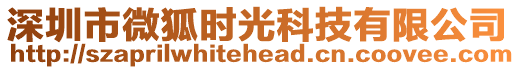 深圳市微狐时光科技有限公司
http://szaprilwhitehead.cn.coovee.com